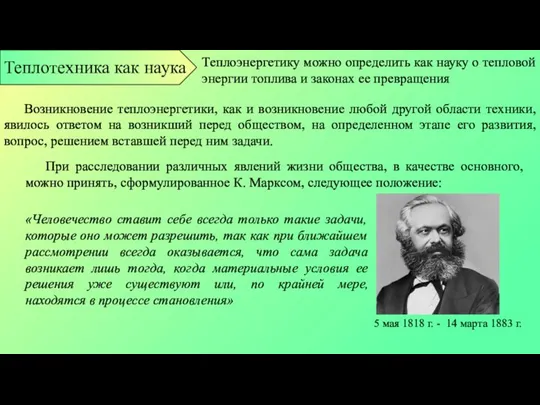 Теплотехника как наука

Теплоэнергетику можно определить как науку о тепловой энергии топлива и законах ее превращения

Возникновение теплоэнергетики, как и возникновение любой другой области техники, явилось ответом на возникший перед обществом, на определенном этапе его развития, вопрос, решением вставшей перед ним задачи.

При расследовании различных явлений жизни общества, в качестве основного, можно принять, сформулированное К. Марксом, следующее положение:

«Человечество ставит себе всегда только такие задачи, которые оно может разрешить, так как при ближайшем рассмотрении всегда оказывается, что сама задача возникает лишь тогда, когда материальные условия ее решения уже существуют или, по крайней мере, находятся в процессе становления»

5 мая 1818 г. - 14 марта 1883 г.